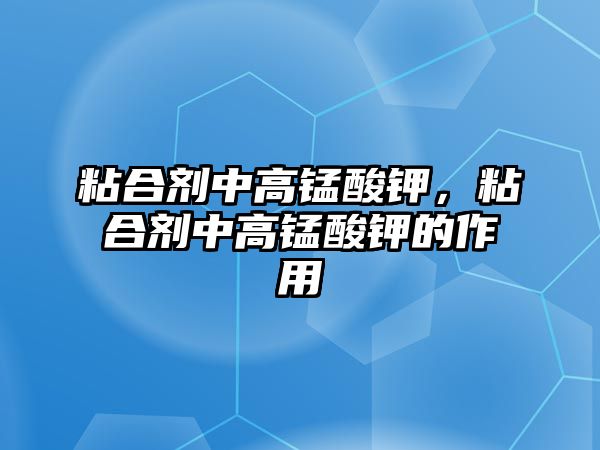 粘合剂中高锰酸钾，粘合剂中高锰酸钾的作用